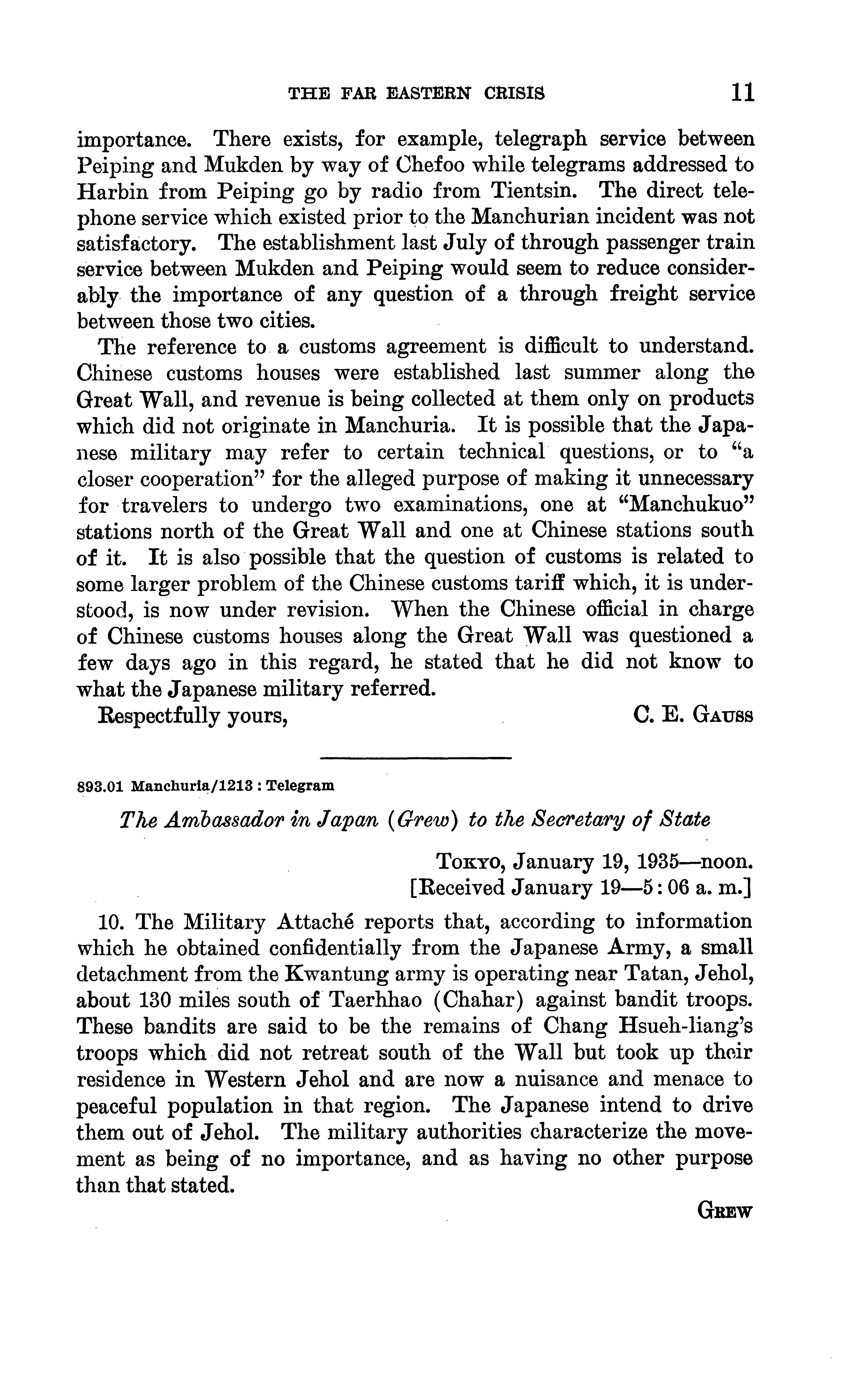 THE FAR EASTERN CRISIS 11

importance. There exists, for example, telegraph service between Peiping and Mukden by way of Chefoo while telegrams addressed to Harbin from Peiping go by radio from Tientsin. The direct telephone service which existed prior to the Manchurian incident was not satisfactory. The establishment last July of through passenger train service between Mukden and Peiping would seem to reduce considerably the importance of any question of a through freight service between those two cities.

The reference to a customs agreement is difficult to understand. Chinese customs houses were established last summer along the Great Wall, and revenue is being collected at them only on products which did not originate in Manchuria. It is possible that the Japanese military may refer to certain technical questions, or to "a closer cooperation" for the alleged purpose of making it unnecessary for travelers to undergo two examinations, one at "Manchukuo" stations north of the Great Wall and one at Chinese stations south of it. It is also possible that the question of customs is related to some larger problem of the Chinese customs tariff which, it is understood, is now under revision. When the Chinese official in charge of Chinese customs houses along the Great Wall was questioned a few days ago in this regard, he stated that he did not know to what the Japanese military referred.

Respectfully yours, C. E. GAUSS

893.01 Manchuria/1213 : Telegram

The Ambassador in Japan (Grew) to the Secretary of State

TOKYO, January 19, 1935—noon.
[Received January 19—5:06 a. m.]

10. The Military Attaché reports that, according to information which he obtained confidentially from the Japanese Army, a small detachment from the Kwantung army is operating near Tatan, Jehol, about 130 miles south of Taerhhao (Chahar) against bandit troops. These bandits are said to be the remains of Chang Hsueh-liang's troops which did not retreat south of the Wall but took up their residence in Western Jehol and are now a nuisance and menace to peaceful population in that region. The Japanese intend to drive them out of Jehol. The military authorities characterize the movement as being of no importance, and as having no other purpose than that stated.

GREW